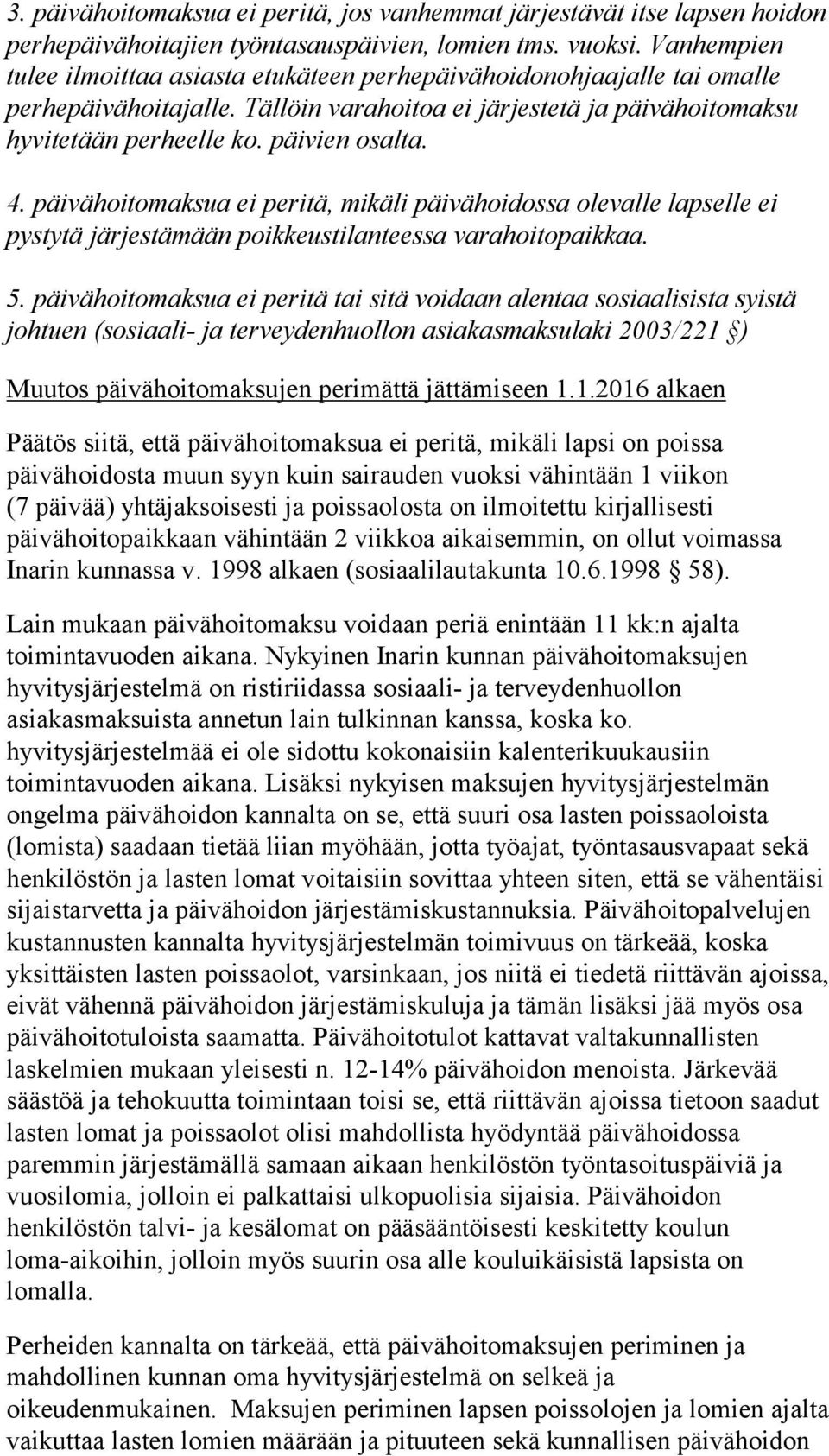 3. päivähoitomaksua ei peritä, jos vanhemmat järjestävät itse lapsen hoidon perhepäivähoitajien työntasauspäivien, lomien tms. vuoksi. Vanhempien tulee ilmoittaa asiasta etukäteen perhepäivähoidonohjaajalle tai omalle perhepäivähoitajalle. Tällöin varahoitoa ei järjestetä ja päivähoitomaksu hyvitetään perheelle ko. päivien osalta.

4. päivähoitomaksua ei peritä, mikäli päivähoidossa olevalle lapselle ei pystytä järjestämään poikkeustilanteessa varahoitopaikkaa.

5. päivähoitomaksua ei peritä tai sitä voidaan alentaa sosiaalisista syistä johtuen (sosiaali- ja terveydenhuollon asiakasmaksulaki 2003/221 §)

Muutos päivähoitomaksujen perimättä jättämiseen 1.1.2016 alkaen

Päätös siitä, että päivähoitomaksua ei peritä, mikäli lapsi on poissa päivähoidosta muun syyn kuin sairauden vuoksi vähintään 1 viikon (7 päivää) yhtäjaksoisesti ja poissaolosta on ilmoitettu kirjallisesti päivähoitopaikkaan vähintään 2 viikkoa aikaisemmin, on ollut voimassa Inarin kunnassa v. 1998 alkaen (sosiaalilautakunta 10.6.1998 § 58).

Lain mukaan päivähoitomaksu voidaan periä enintään 11 kk:n ajalta toimintavuoden aikana. Nykyinen Inarin kunnan päivähoitomaksujen hyvitysjärjestelmä on ristiriidassa sosiaali- ja terveydenhuollon asiakasmaksuista annetun lain tulkinnan kanssa, koska ko. hyvitysjärjestelmää ei ole sidottu kokonaisiin kalenterikuukausiin toimintavuoden aikana. Lisäksi nykyisen maksujen hyvitysjärjestelmän ongelma päivähoidon kannalta on se, että suuri osa lasten poissaoloista (lomista) saadaan tietää liian myöhään, jotta työajat, työntasausvapaat sekä henkilöstön ja lasten lomat voitaisiin sovittaa yhteen siten, että se vähentäisi sijaistarvetta ja päivähoidon järjestämiskustannuksia. Päivähoitopalvelujen kustannusten kannalta hyvitysjärjestelmän toimivuus on tärkeää, koska yksittäisten lasten poissaolot, varsinkaan, jos niitä ei tiedetä riittävän ajoissa, eivät vähennä päivähoidon järjestämiskuluja ja tämän lisäksi jää myös osa päivähoitotuloista saamatta. Päivähoitotulot kattavat valtakunnallisten laskelmien mukaan yleisesti n. 12-14% päivähoidon menoista. Järkevää säästöä ja tehokuutta toimintaan toisi se, että riittävän ajoissa tietoon saadut lasten lomat ja poissaolot olisi mahdollista hyödyntää päivähoidossa paremmin järjestämällä samaan aikaan henkilöstön työntasoituspäiviä ja vuosilomia, jolloin ei palkattaisi ulkopuolisia sijaisia. Päivähoidon henkilöstön talvi- ja kesälomat on pääsääntöisesti keskitetty koulun loma-aikoihin, jolloin myös suurin osa alle kouluikäisistä lapsista on lomalla.

Perheiden kannalta on tärkeää, että päivähoitomaksujen periminen ja mahdollinen kunnan oma hyvitysjärjestelmä on selkeä ja oikeudenmukainen. Maksujen periminen lapsen poissolojen ja lomien ajalta vaikuttaa lasten lomien määrään ja pituuteen sekä kunnallisen päivähoidon